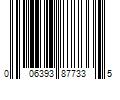 0 06393 87733 5